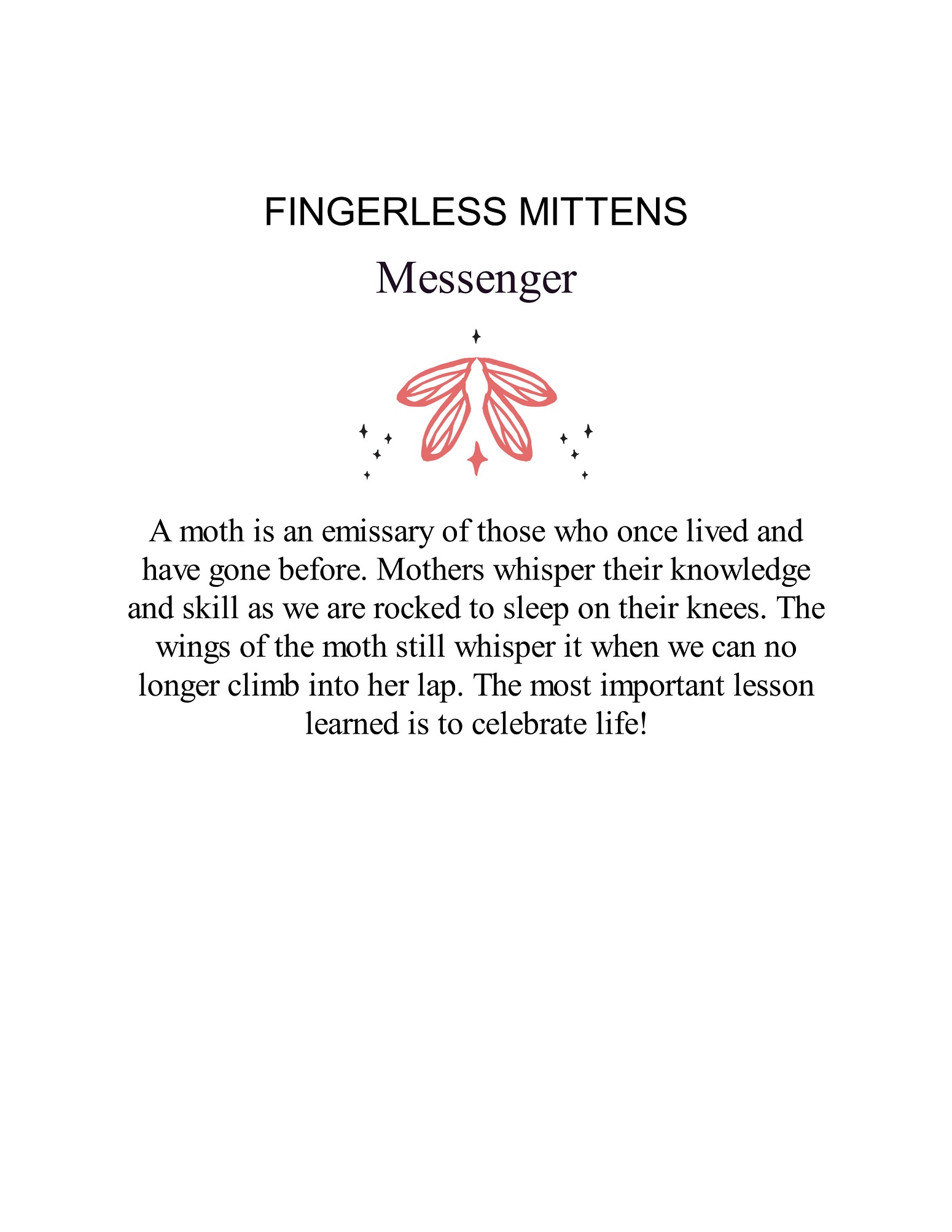 FINGERLESS MITTENS

Messenger

A moth is an emissary of those who once lived and have gone before. Mothers whisper their knowledge and skill as we are rocked to sleep on their knees. The wings of the moth still whisper it when we can no longer climb into her lap. The most important lesson learned is to celebrate life!